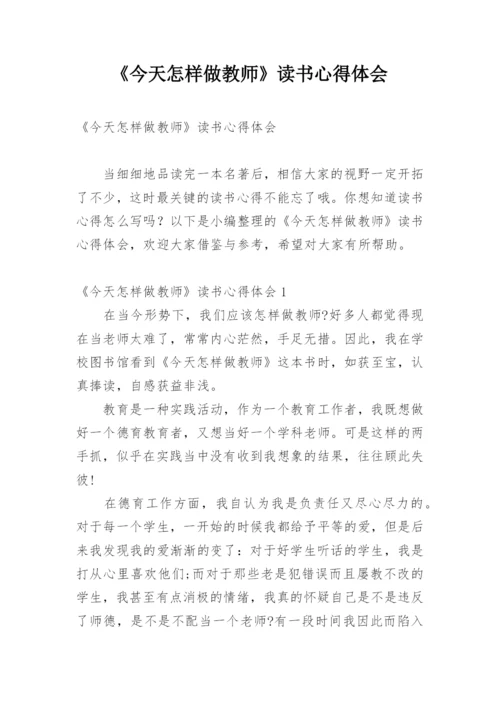 《今天怎样做教师》读书心得体会

《今天怎样做教师》读书心得体会

当细细地品读完一本名著后，相信大家的视野一定开拓了不少，这时最关键的读书心得不能忘了哦。你想知道读书心得怎么写吗？以下是小编整理的《今天怎样做教师》读书心得体会，欢迎大家借鉴与参考，希望对大家有所帮助。

《今天怎样做教师》读书心得体会 1

在当今形势下，我们应该怎样做教师?好多人都觉得现在当老师太难了，常常内心茫然，手足无措。因此，我在学校图书馆看到《今天怎样做教师》这本书时，如获至宝，认真捧读，自感获益非浅。

教育是一种实践活动，作为一个教育工作者，我既想做好一个德育教育者，又想当好一个学科老师。可是这样的两手抓，似乎在实践当中没有收到我想象的结果，往往顾此失彼！

在德育工作方面，我自认为我是负责任又尽心尽力的。对于每一个学生，一开始的时候我都给予平等的爱，但是后来我发现我的爱渐渐的变了：对于好学生听话的学生，我是打从心里喜欢他们;而对于那些老是犯错误而且屡教不改的学生，我甚至有点消极的情绪，我真的怀疑自己是不是违反了师德，是不是不配当一个老师?有一段时间我因此而陷入